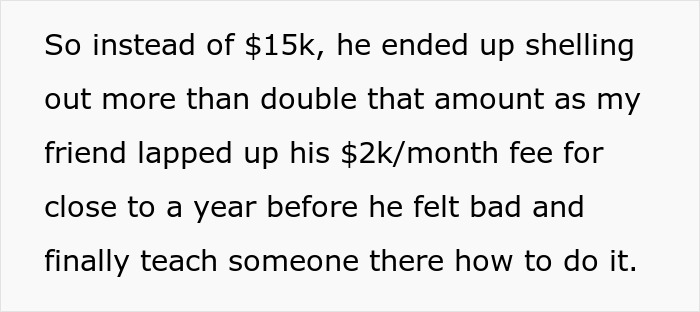 So instead of \$15k, he ended up shelling out more than double that amount as my friend lapped up his \$2k/month fee for close to a year before he felt bad and finally teach someone there how to do it.